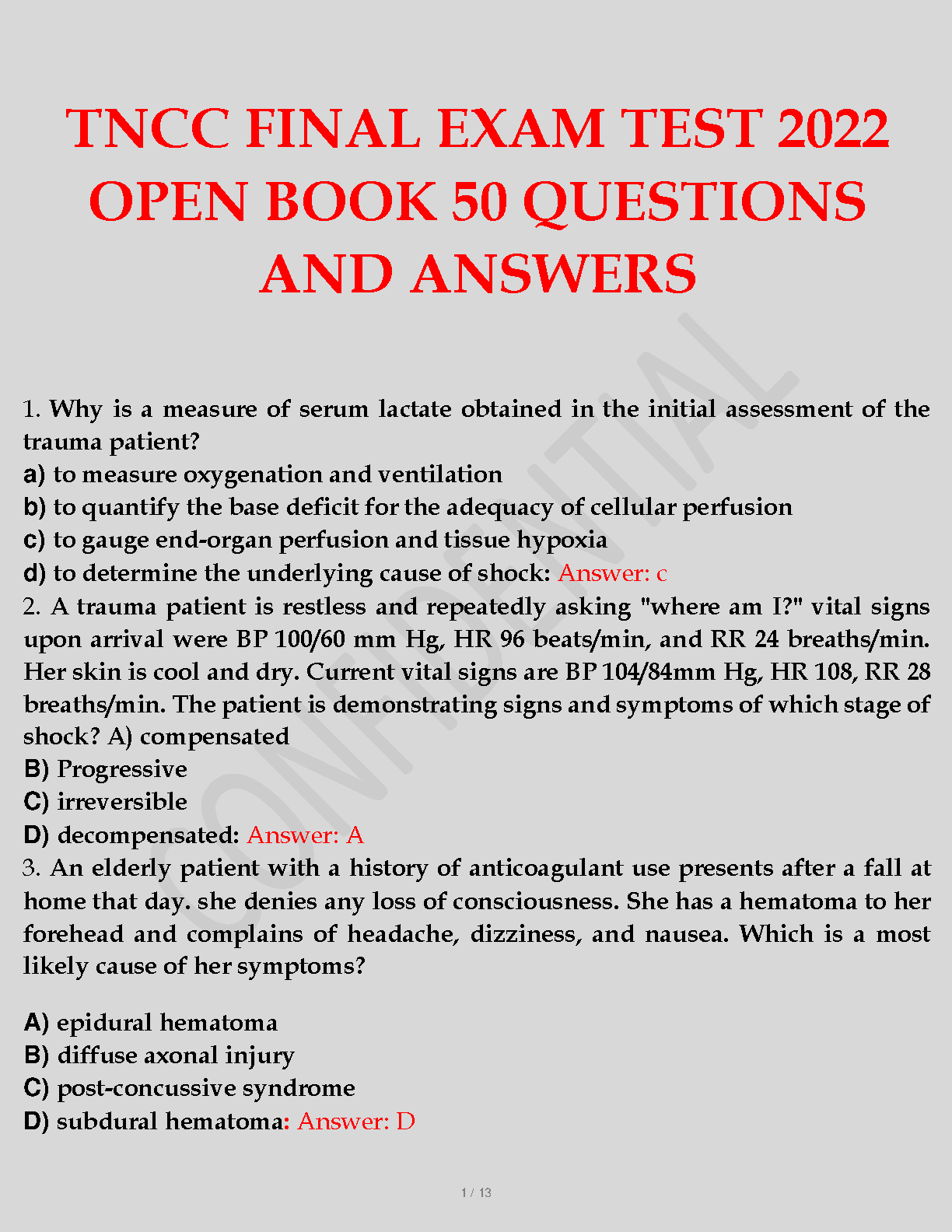 TNCC FINAL EXAM TEST 2022 OPEN BOOK 50 QUESTIONS AND ANSWERS

CONFIDENTIAL

1. Why is a measure of serum lactate obtained in the initial assessment of the trauma patient?
a) to measure oxygenation and ventilation
b) to quantify the base deficit for the adequacy of cellular perfusion
c) to gauge end-organ perfusion and tissue hypoxia
d) to determine the underlying cause of shock: Answer: c
2. A trauma patient is restless and repeatedly asking "where am I?" vital signs upon arrival were BP 100/60 mm Hg, HR 96 beats/min, and RR 24 breaths/min. Her skin is cool and dry. Current vital signs are BP 104/84mm Hg, HR 108, RR 28 breaths/min. The patient is demonstrating signs and symptoms of which stage of shock? A) compensated
B) Progressive
C) irreversible
D) decompensated: Answer: A
3. An elderly patient with a history of anticoagulant use presents after a fall at home that day. she denies any loss of consciousness. She has a hematoma to her forehead and complains of headache, dizziness, and nausea. Which is a most likely cause of her symptoms?

A) epidural hematoma
B) diffuse axonal injury
C) post-concussive syndrome
D) subdural hematoma: Answer: D

1 / 13